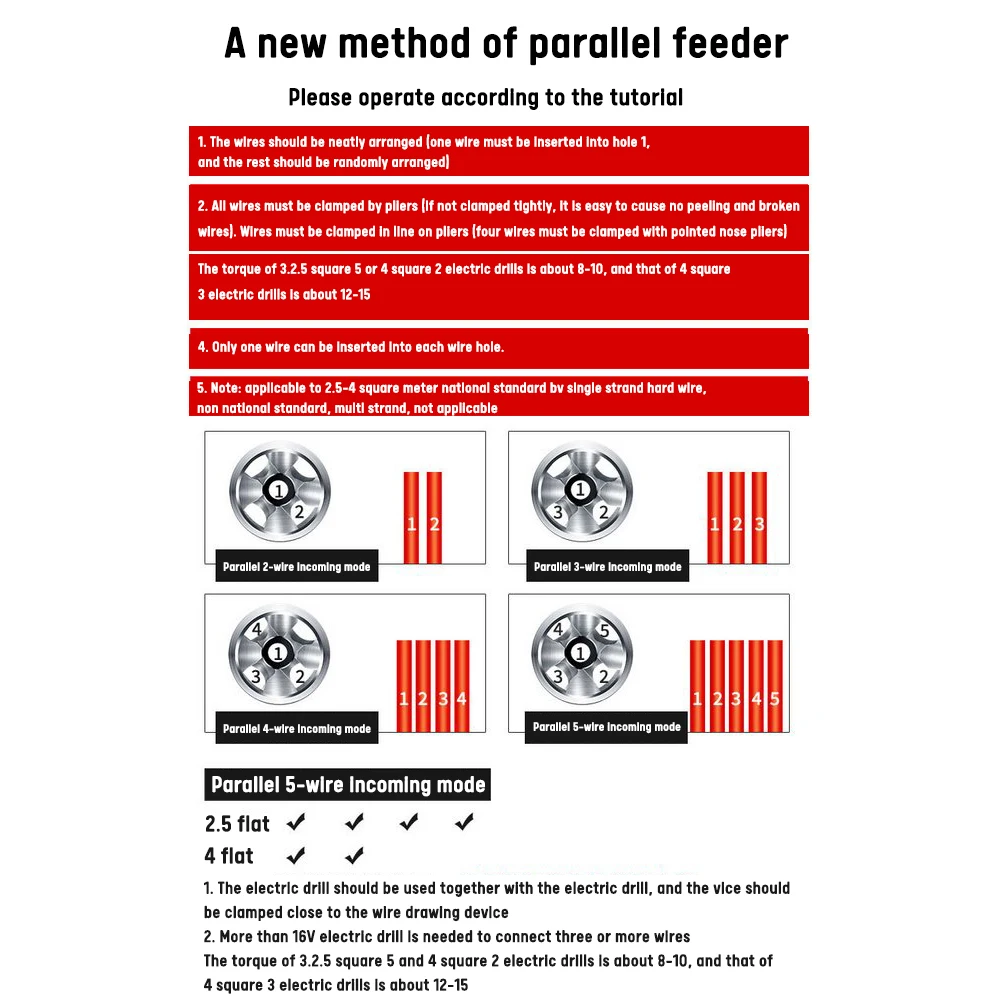 A new method of parallel feeder

Please operate according to the tutorial

1. The wires should be neatly arranged (one wire must be inserted into hole 1, and the rest should be randomly arranged)

2. All wires must be clamped by pliers (if not clamped tightly, it is easy to cause no peeling and broken wires). Wires must be clamped in line on pliers (four wires must be clamped with pointed nose pliers)

The torque of 3.2.5 square 5 or 4 square 2 electric drills is about 8-10, and that of 4 square 3 electric drills is about 12-15

4. Only one wire can be inserted into each wire hole.

5. Note: applicable to 2.5-4 square meter national standard bv single strand hard wire, non national standard, multi strand, not applicable

1 2
1 2
Parallel 2-wire incoming mode

1 3 2
1 2 3
Parallel 3-wire incoming mode

4 1 3 2
1 2 3 4
Parallel 4-wire incoming mode

4 5 1 3 2
1 2 3 4 5
Parallel 5-wire incoming mode

Parallel 5-wire incoming mode

2.5 flat ✓ ✓ ✓ ✓
4 flat ✓ ✓

1. The electric drill should be used together with the electric drill, and the vice should be clamped close to the wire drawing device
2. More than 16V electric drill is needed to connect three or more wires
The torque of 3.2.5 square 5 and 4 square 2 electric drills is about 8-10, and that of 4 square 3 electric drills is about 12-15